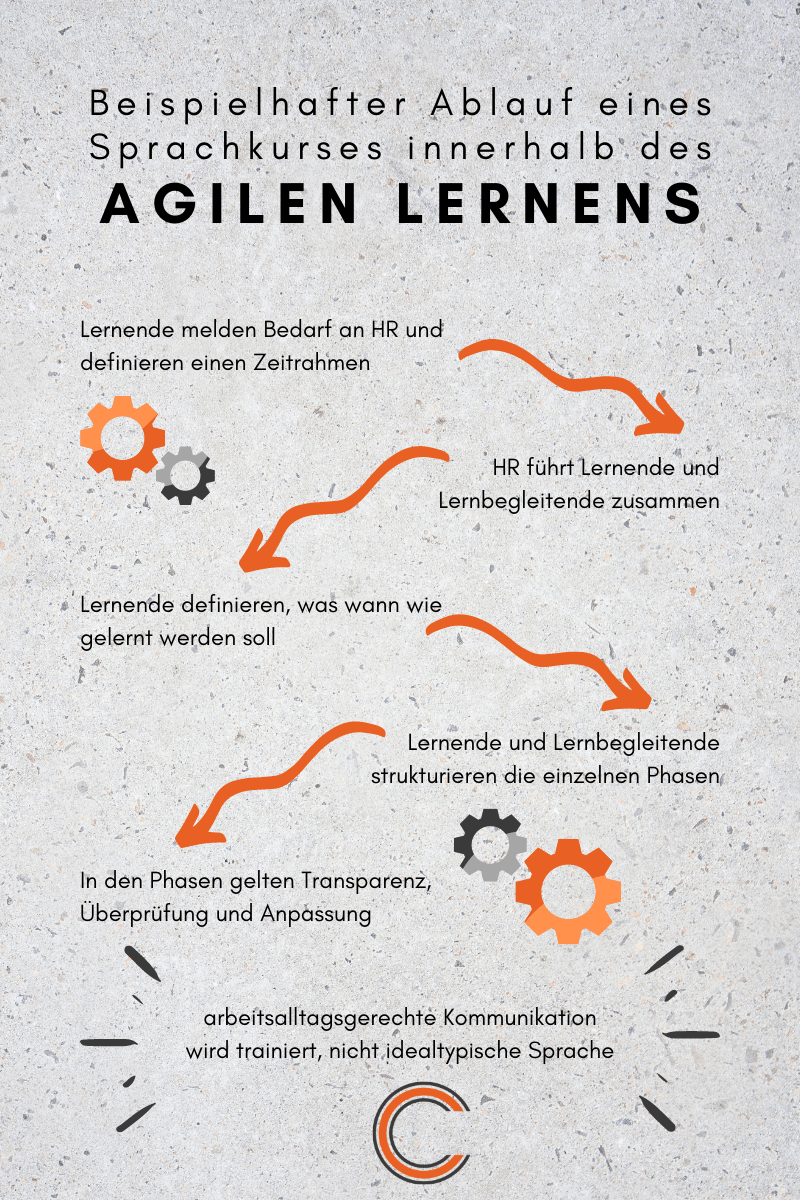 Beispielhafter Ablauf eines Sprachkurses innerhalb des
AGILEN LERNENS

Lernende melden Bedarf an HR und definieren einen Zeitrahmen

HR führt Lernende und Lernbegleitende zusammen

Lernende definieren, was wann wie gelernt werden soll

Lernende und Lernbegleitende strukturieren die einzelnen Phasen

In den Phasen gelten Transparenz, Überprüfung und Anpassung

arbeitsalltagsgerechte Kommunikation wird trainiert, nicht idealtypische Sprache